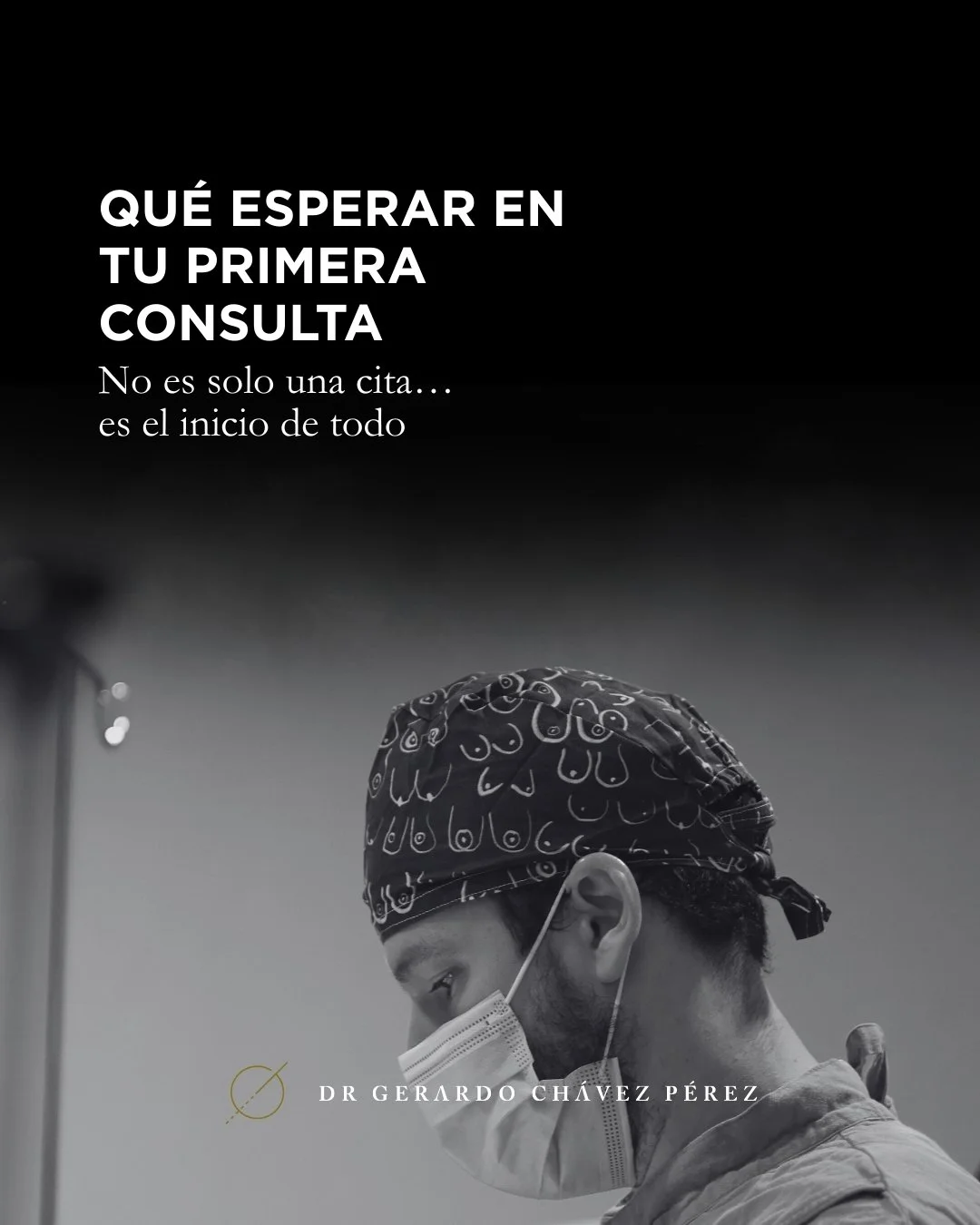 QUÉ ESPERAR EN TU PRIMERA CONSULTA

No es solo una cita…
es el inicio de todo

DR GERARDO CHÁVEZ PÉREZ